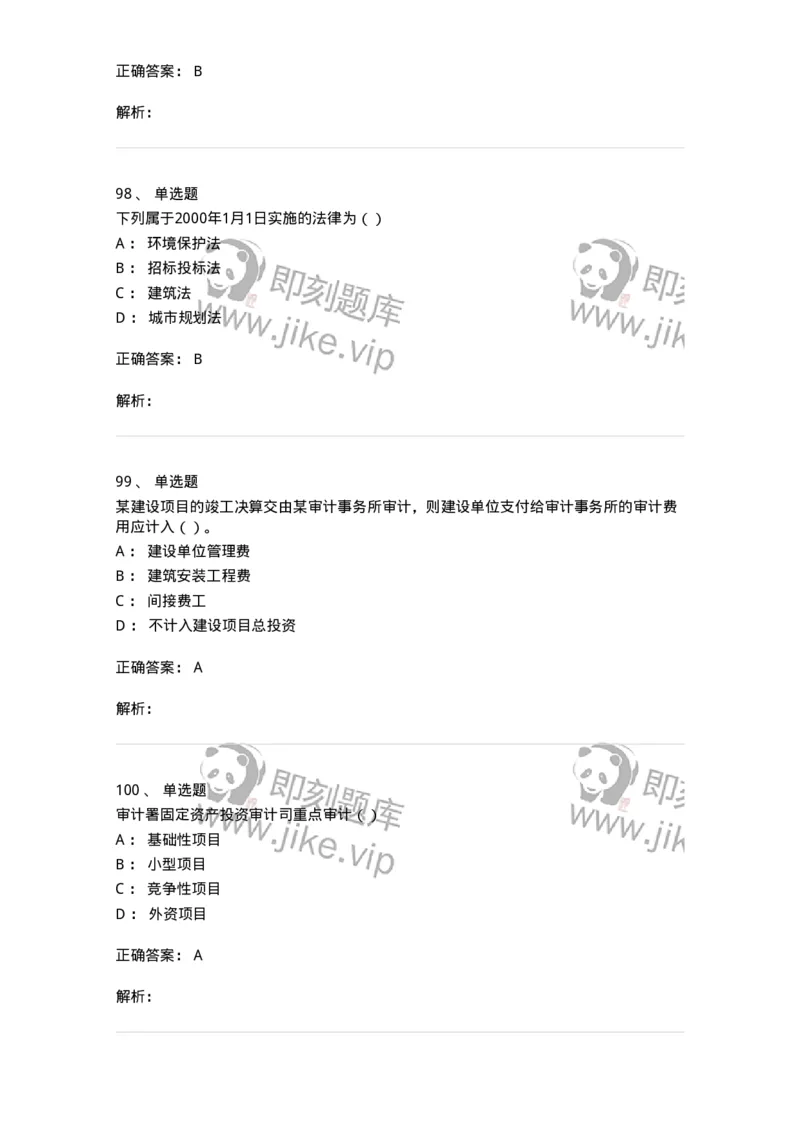 正确答案： B

解析：

98、 单选题
下列属于2000年1月1日实施的法律为（ ）
A： 环境保护法
B： 招标投标法
C： 建筑法
D： 城市规划法

即刻题库 www.jike.vip 即刻 www.jik

正确答案： B

解析：

99、 单选题
某建设项目的竣工决算交由某审计事务所审计，则建设单位支付给审计事务所的审计费用应计入（ ）。
A： 建设单位管理费
B： 建筑安装工程费
C： 间接费工
D： 不计入建设项目总投资

正确答案： A

解析：

100、 单选题
审计署固定资产投资审计司重点审计（ ）
A： 基础性项目
B： 小型项目
C： 竞争性项目
D： 外资项目

即刻题库 www.jike.vip 即刻 www.jik

正确答案： A

解析：